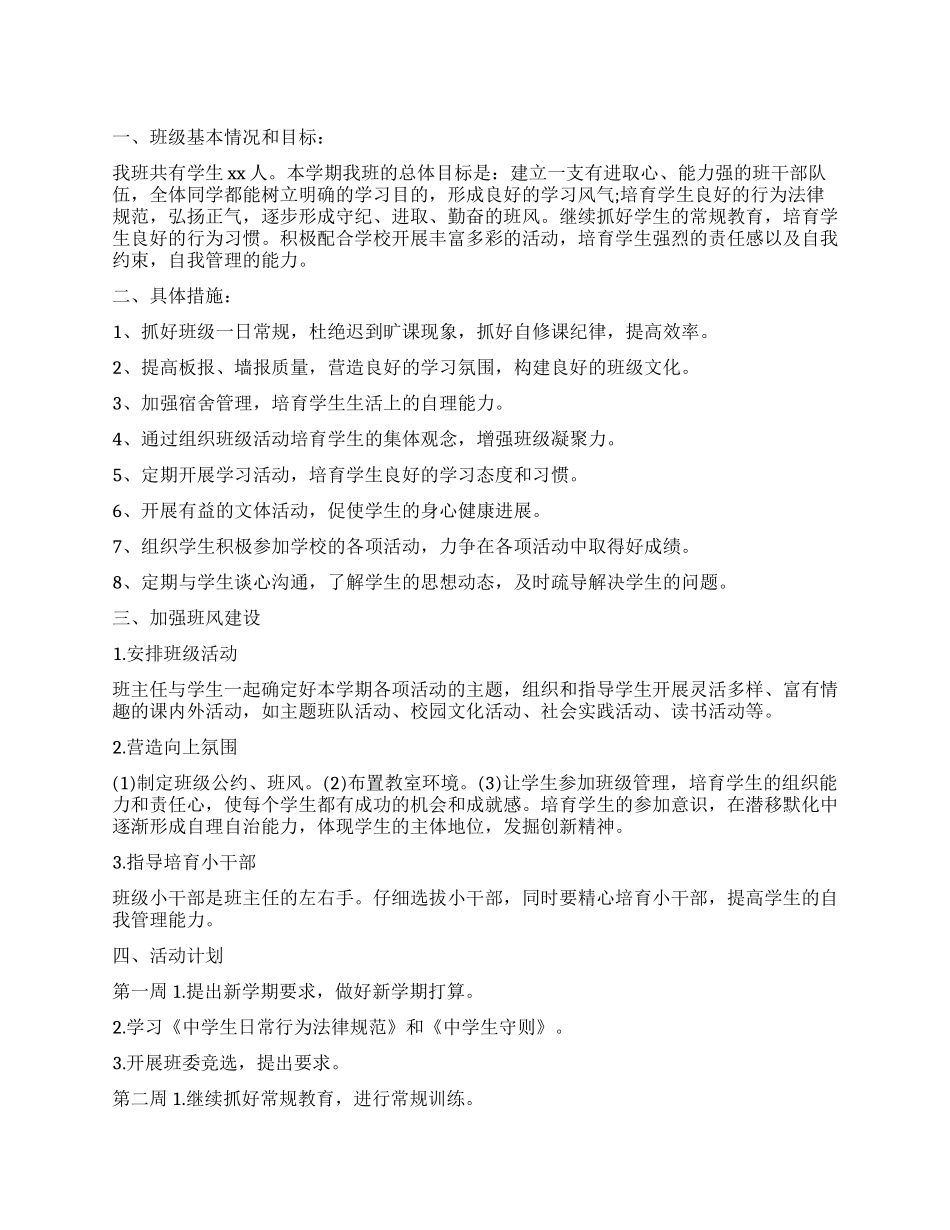 一、班级基本情况和目标：

我班共有学生 xx 人。本学期我班的总体目标是：建立一支有进取心、能力强的班干部队伍，全体同学都能树立明确的学习目的，形成良好的学习风气;培育学生良好的行为法律规范，弘扬正气，逐步形成守纪、进取、勤奋的班风。继续抓好学生的常规教育，培育学生良好的行为习惯。积极配合学校开展丰富多彩的活动，培育学生强烈的责任感以及自我约束，自我管理的能力。

二、具体措施：

1、抓好班级一日常规，杜绝迟到旷课现象，抓好自修课纪律，提高效率。

2、提高板报、墙报质量，营造良好的学习氛围，构建良好的班级文化。

3、加强宿舍管理，培育学生生活上的自理能力。

4、通过组织班级活动培育学生的集体观念，增强班级凝聚力。

5、定期开展学习活动，培育学生良好的学习态度和习惯。

6、开展有益的文体活动，促使学生的身心健康进展。

7、组织学生积极参加学校的各项活动，力争在各项活动中取得好成绩。

8、定期与学生谈心沟通，了解学生的思想动态，及时疏导解决学生的问题。

三、加强班风建设

1.安排班级活动

班主任与学生一起确定好本学期各项活动的主题，组织和指导学生开展灵活多样、富有情趣的课内外活动，如主题班队活动、校园文化活动、社会实践活动、读书活动等。

2.营造向上氛围

(1)制定班级公约、班风。(2)布置教室环境。(3)让学生参加班级管理，培育学生的组织能力和责任心，使每个学生都有成功的机会和成就感。培育学生的参加意识，在潜移默化中逐渐形成自理自治能力，体现学生的主体地位，发掘创新精神。

3.指导培育小干部

班级小干部是班主任的左右手。仔细选拔小干部，同时要精心培育小干部，提高学生的自我管理能力。

四、活动计划

第一周 1.提出新学期要求，做好新学期打算。

2.学习《中学生日常行为法律规范》和《中学生守则》。

3.开展班委竞选，提出要求。

第二周 1.继续抓好常规教育，进行常规训练。